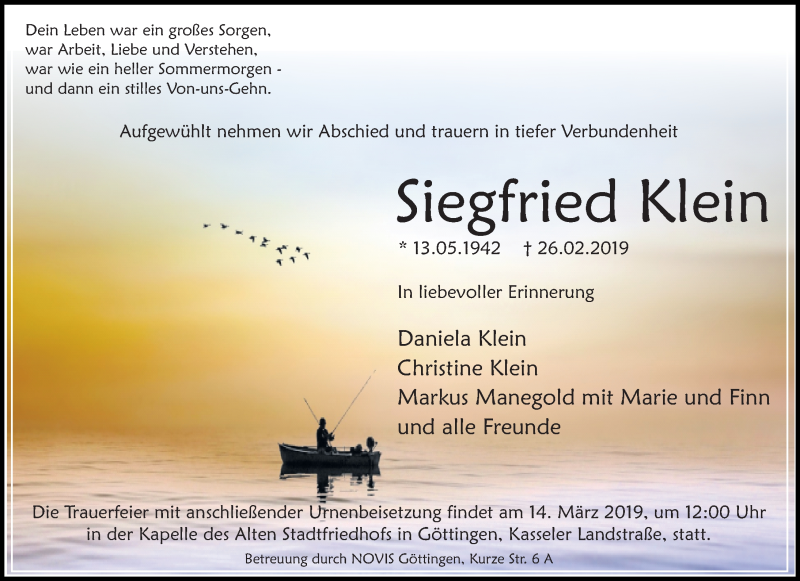 Dein Leben war ein großes Sorgen,
war Arbeit, Liebe und Verstehen,
war wie ein heller Sommermorgen -
und dann ein stilles Von-uns-Gehn.

Aufgewühlt nehmen wir Abschied und trauern in tiefer Verbundenheit

Siegfried Klein

* 13.05.1942 † 26.02.2019

In liebevoller Erinnerung

Daniela Klein
Christine Klein
Markus Manegold mit Marie und Finn
und alle Freunde

Die Trauerfeier mit anschließender Urnenbeisetzung findet am 14. März 2019, um 12:00 Uhr in der Kapelle des Alten Stadtfriedhofs in Göttingen, Kasseler Landstraße, statt.

Betreuung durch NOVIS Göttingen, Kurze Str. 6 A